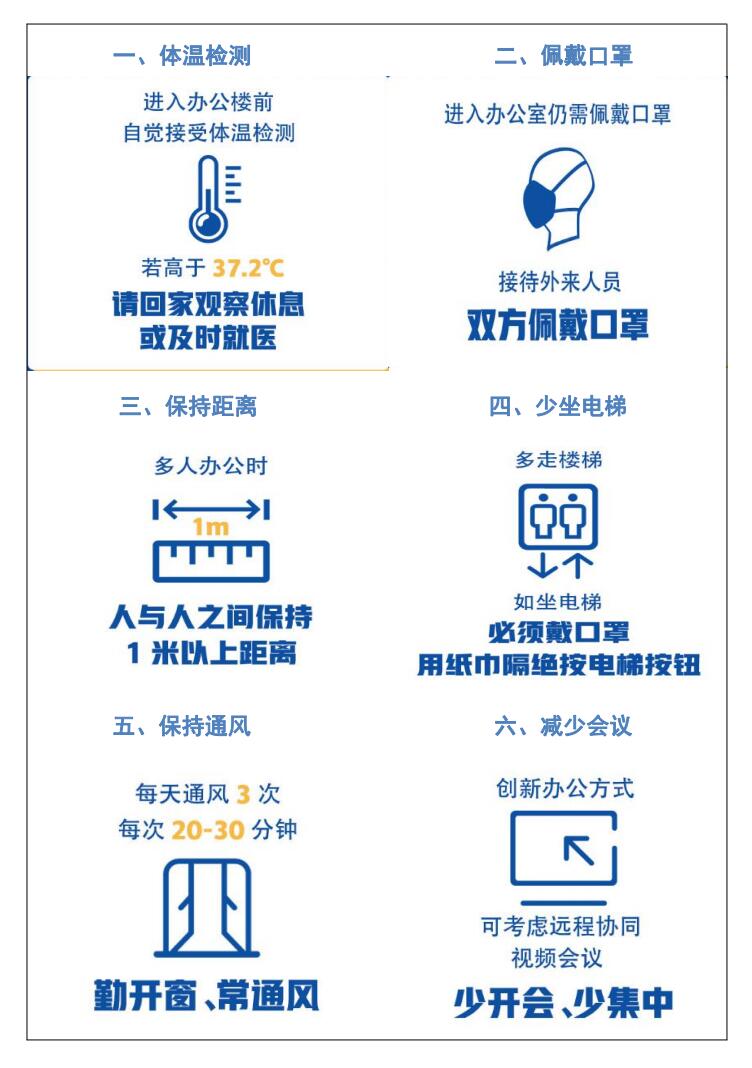 一、体温检测

进入办公楼前
自觉接受体温检测

若高于 37.2℃
请回家观察休息
或及时就医

二、佩戴口罩

进入办公室仍需佩戴口罩

接待外来人员
双方佩戴口罩

三、保持距离

多人办公时

1m

人与人之间保持
1 米以上距离

四、少坐电梯

多走楼梯

如坐电梯
必须戴口罩
用纸巾隔绝按电梯按钮

五、保持通风

每天通风 3 次
每次 20-30 分钟

勤开窗、常通风

六、减少会议

创新办公方式

可考虑远程协同
视频会议

少开会、少集中